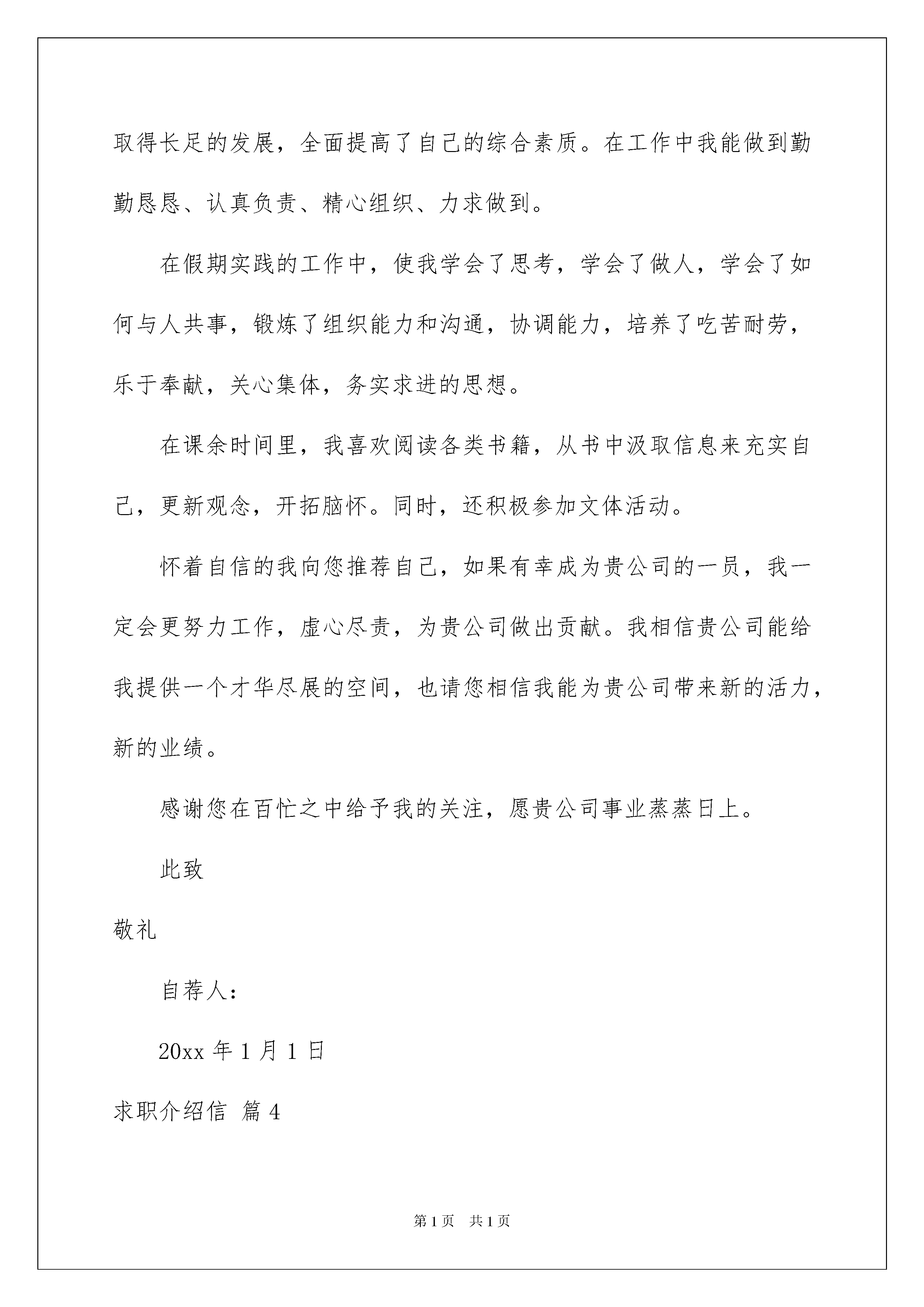 取得长足的发展，全面提高了自己的综合素质。在工作中我能做到勤勤恳恳、认真负责、精心组织、力求做到。

在假期实践的工作中，使我学会了思考，学会了做人，学会了如何与人共事，锻炼了组织能力和沟通，协调能力，培养了吃苦耐劳，乐于奉献，关心集体，务实求进的思想。

在课余时间里，我喜欢阅读各类书籍，从书中汲取信息来充实自己，更新观念，开拓脑怀。同时，还积极参加文体活动。

怀着自信的我向您推荐自己，如果有幸成为贵公司的一员，我一定会更努力工作，虚心尽责，为贵公司做出贡献。我相信贵公司能给我提供一个才华尽展的空间，也请您相信我能为贵公司带来新的活力，新的业绩。

感谢您在百忙之中给予我的关注，愿贵公司事业蒸蒸日上。

此致

敬礼

自荐人：

20xx 年 1 月 1 日

求职介绍信 篇 4

第 1 页 共 1 页